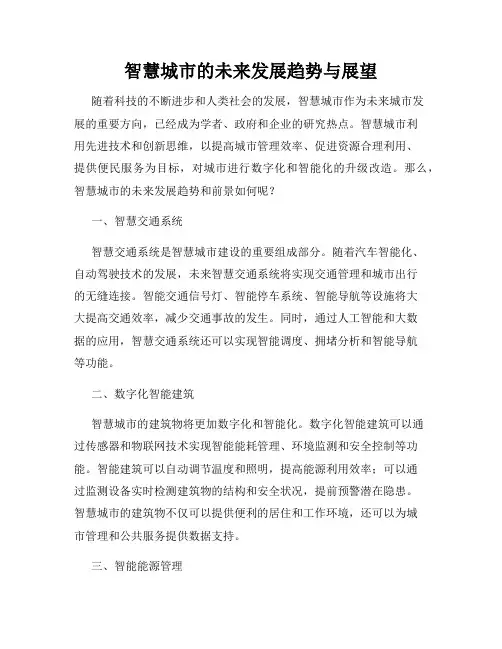 智慧城市的未来发展趋势与展望

随着科技的不断进步和人类社会的发展，智慧城市作为未来城市发展的重要方向，已经成为学者、政府和企业的研究热点。智慧城市利用先进技术和创新思维，以提高城市管理效率、促进资源合理利用、提供便民服务为目标，对城市进行数字化和智能化的升级改造。那么，智慧城市的未来发展趋势和前景如何呢？

一、智慧交通系统

智慧交通系统是智慧城市建设的重要组成部分。随着汽车智能化、自动驾驶技术的发展，未来智慧交通系统将实现交通管理和城市出行的无缝连接。智能交通信号灯、智能停车系统、智能导航等设施将大大提高交通效率，减少交通事故的发生。同时，通过人工智能和大数据的应用，智慧交通系统还可以实现智能调度、拥堵分析和智能导航等功能。

二、数字化智能建筑

智慧城市的建筑物将更加数字化和智能化。数字化智能建筑可以通过传感器和物联网技术实现智能能耗管理、环境监测和安全控制等功能。智能建筑可以自动调节温度和照明，提高能源利用效率；可以通过监测设备实时检测建筑物的结构和安全状况，提前预警潜在隐患。智慧城市的建筑物不仅可以提供便利的居住和工作环境，还可以为城市管理和公共服务提供数据支持。

三、智能能源管理